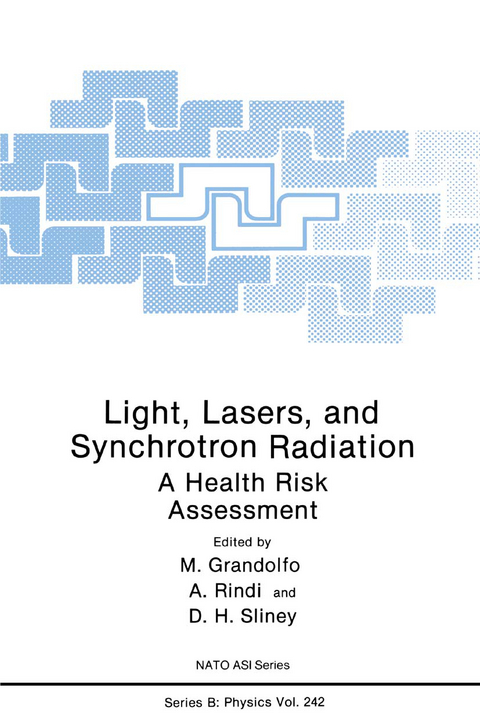 Light, Lasers, and Synchrotron Radiation

A Health Risk Assessment

Edited by

M. Grandolfo

A. Rindi and

D. H. Sliney

NATO ASI Series

Series B: Physics Vol. 242